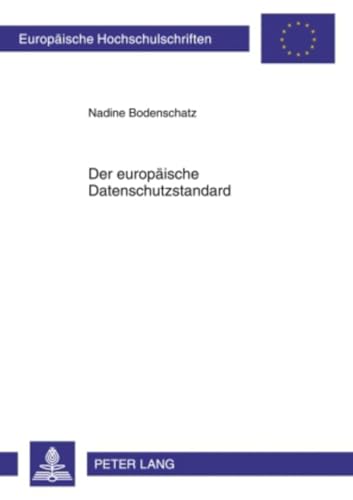 Europäische Hochschulschriften

Nadine Bodenschatz

Der europäische Datenschutzstandard

PETER LANG